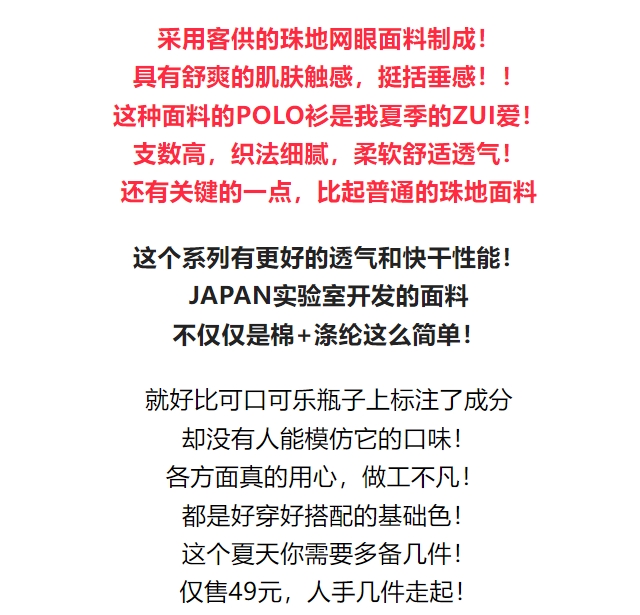 采用客供的珠地网眼面料制成！
具有舒爽的肌肤触感，挺括垂感！！
这种面料的POLO衫是我夏季的ZUI爱！
支数高，织法细腻，柔软舒适透气！
还有关键的一点，比起普通的珠地面料

这个系列有更好的透气和快干性能！
JAPAN实验室开发的面料
不仅仅是棉+涤纶这么简单！

就好比可口可乐瓶子上标注了成分
却没有人能模仿它的口味！
各方面真的用心，做工不凡！
都是好穿好搭配的基础色！
这个夏天你需要多备几件！
仅售49元，人手几件走起！